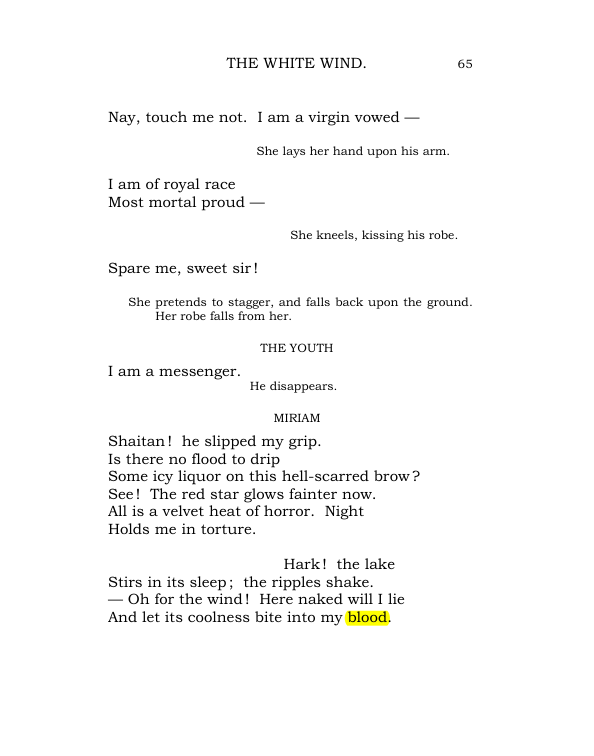 THE WHITE WIND. 65

Nay, touch me not. I am a virgin vowed —

She lays her hand upon his arm.

I am of royal race
Most mortal proud —

She kneels, kissing his robe.

Spare me, sweet sir!

She pretends to stagger, and falls back upon the ground. Her robe falls from her.

THE YOUTH

I am a messenger.

He disappears.

MIRIAM

Shaitan! he slipped my grip.
Is there no flood to drip
Some icy liquor on this hell-scarred brow?
See! The red star glows fainter now.
All is a velvet heat of horror. Night
Holds me in torture.

Hark! the lake
Stirs in its sleep; the ripples shake.
— Oh for the wind! Here naked will I lie
And let its coolness bite into my blood.